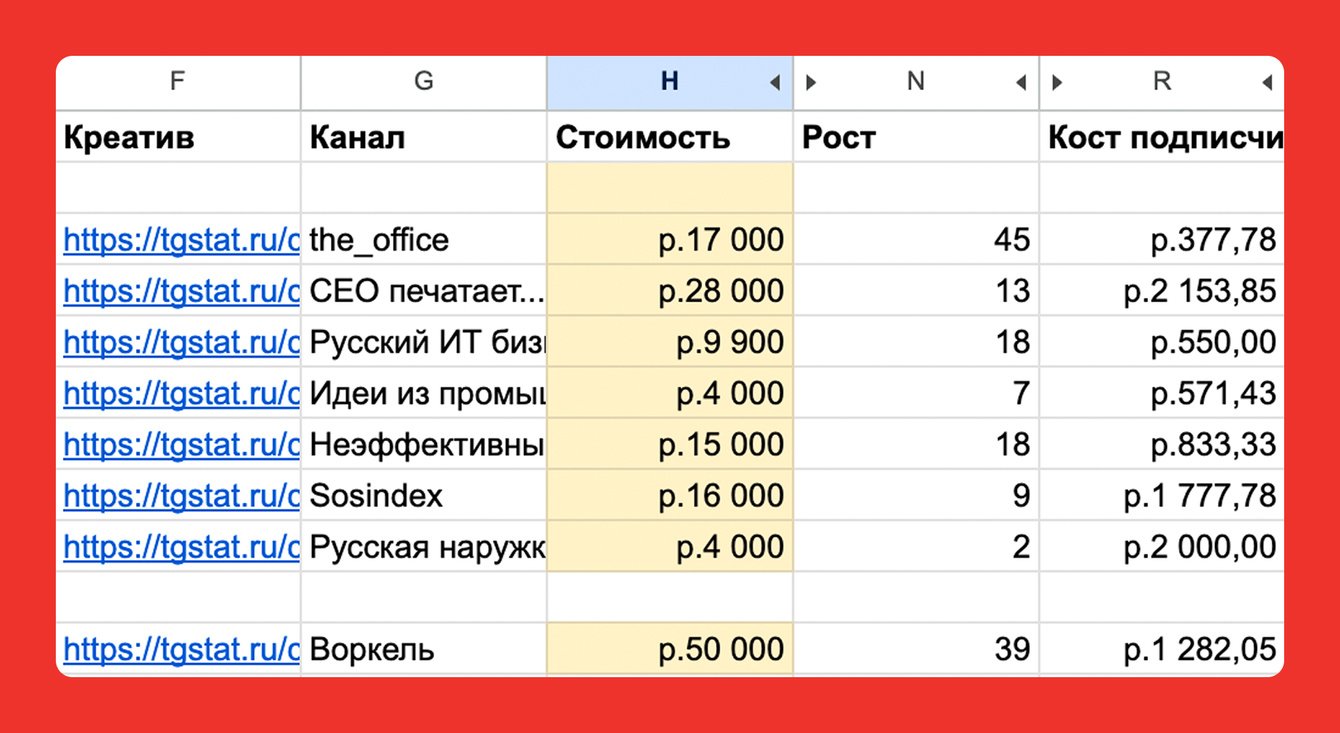 | F | G | H | N | R |
|---|---|---|---|---|
| Креатив | Канал | Стоимость | Рост | Кост подписчи |
| | | | | |
| https://tgstat.ru/c | the_office | р.17 000 | 45 | р.377,78 |
| https://tgstat.ru/c | CEO печатает... | р.28 000 | 13 | р.2 153,85 |
| https://tgstat.ru/c | Русский ИТ биз | р.9 900 | 18 | р.550,00 |
| https://tgstat.ru/c | Идеи из промыш | р.4 000 | 7 | р.571,43 |
| https://tgstat.ru/c | Неэффективны | р.15 000 | 18 | р.833,33 |
| https://tgstat.ru/c | Sosindex | р.16 000 | 9 | р.1 777,78 |
| https://tgstat.ru/c | Русская наружк | р.4 000 | 2 | р.2 000,00 |
| | | | | |
| https://tgstat.ru/c | Воркель | р.50 000 | 39 | р.1 282,05 |